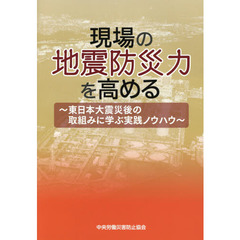 現場の
地震防災力
を高める

～東日本大震災後の
取組みに学ぶ実践ノウハウ～

中央労働災害防止協会